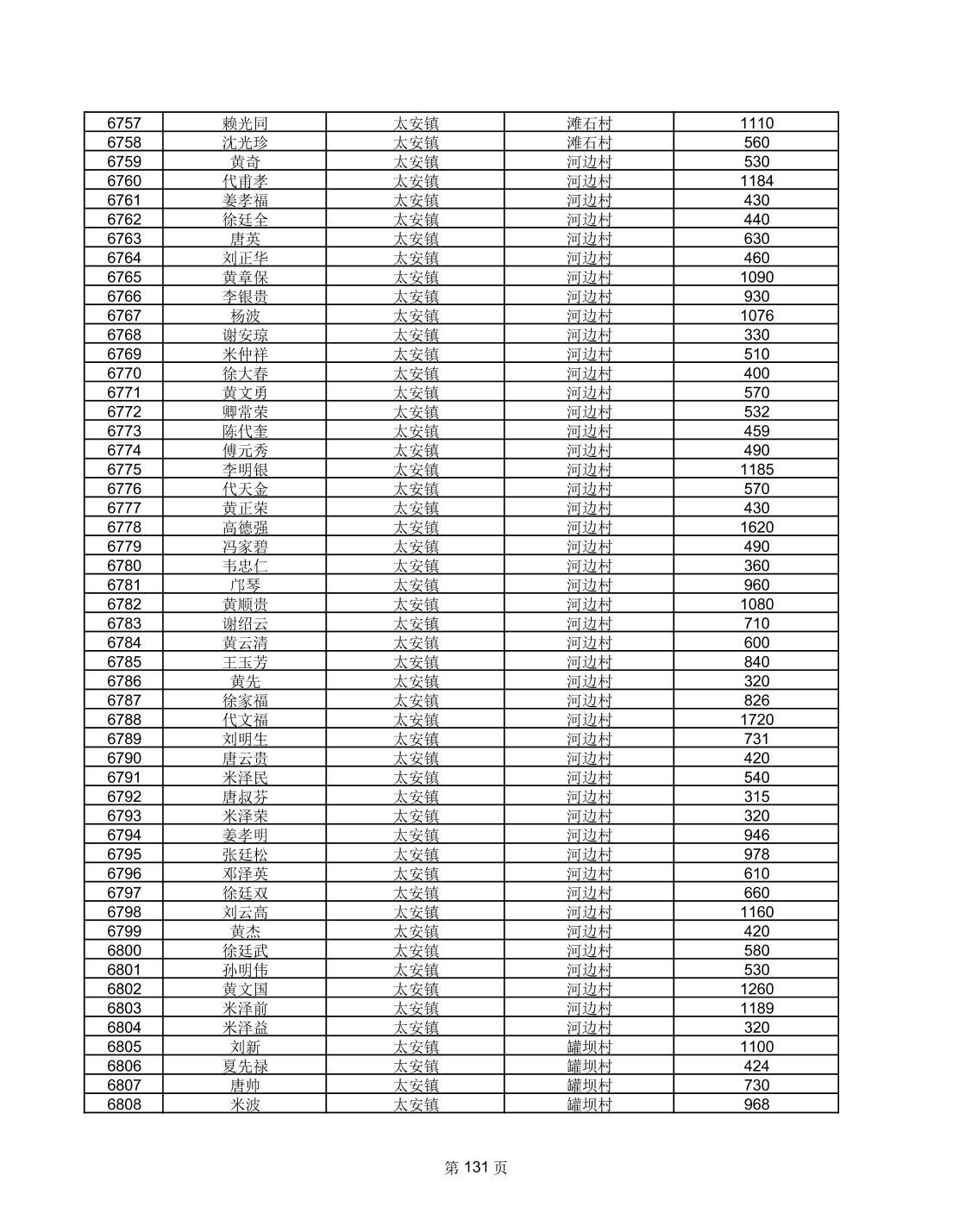 | 6757 | 赖光同 | 太安镇 | 滩石村 | 1110 |
|---|---|---|---|---|
| 6758 | 沈光珍 | 太安镇 | 滩石村 | 560 |
| 6759 | 黄奇 | 太安镇 | 河边村 | 530 |
| 6760 | 代甫孝 | 太安镇 | 河边村 | 1184 |
| 6761 | 姜孝福 | 太安镇 | 河边村 | 430 |
| 6762 | 徐廷全 | 太安镇 | 河边村 | 440 |
| 6763 | 唐英 | 太安镇 | 河边村 | 630 |
| 6764 | 刘正华 | 太安镇 | 河边村 | 460 |
| 6765 | 黄章保 | 太安镇 | 河边村 | 1090 |
| 6766 | 李银贵 | 太安镇 | 河边村 | 930 |
| 6767 | 杨波 | 太安镇 | 河边村 | 1076 |
| 6768 | 谢安琼 | 太安镇 | 河边村 | 330 |
| 6769 | 米仲祥 | 太安镇 | 河边村 | 510 |
| 6770 | 徐大春 | 太安镇 | 河边村 | 400 |
| 6771 | 黄文勇 | 太安镇 | 河边村 | 570 |
| 6772 | 卿常荣 | 太安镇 | 河边村 | 532 |
| 6773 | 陈代奎 | 太安镇 | 河边村 | 459 |
| 6774 | 傅元秀 | 太安镇 | 河边村 | 490 |
| 6775 | 李明银 | 太安镇 | 河边村 | 1185 |
| 6776 | 代天金 | 太安镇 | 河边村 | 570 |
| 6777 | 黄正荣 | 太安镇 | 河边村 | 430 |
| 6778 | 高德强 | 太安镇 | 河边村 | 1620 |
| 6779 | 冯家碧 | 太安镇 | 河边村 | 490 |
| 6780 | 韦忠仁 | 太安镇 | 河边村 | 360 |
| 6781 | 邝琴 | 太安镇 | 河边村 | 960 |
| 6782 | 黄顺贵 | 太安镇 | 河边村 | 1080 |
| 6783 | 谢绍云 | 太安镇 | 河边村 | 710 |
| 6784 | 黄云清 | 太安镇 | 河边村 | 600 |
| 6785 | 王玉芳 | 太安镇 | 河边村 | 840 |
| 6786 | 黄先 | 太安镇 | 河边村 | 320 |
| 6787 | 徐家福 | 太安镇 | 河边村 | 826 |
| 6788 | 代文福 | 太安镇 | 河边村 | 1720 |
| 6789 | 刘明生 | 太安镇 | 河边村 | 731 |
| 6790 | 唐云贵 | 太安镇 | 河边村 | 420 |
| 6791 | 米泽民 | 太安镇 | 河边村 | 540 |
| 6792 | 唐叔芬 | 太安镇 | 河边村 | 315 |
| 6793 | 米泽荣 | 太安镇 | 河边村 | 320 |
| 6794 | 姜孝明 | 太安镇 | 河边村 | 946 |
| 6795 | 张廷松 | 太安镇 | 河边村 | 978 |
| 6796 | 邓泽英 | 太安镇 | 河边村 | 610 |
| 6797 | 徐廷双 | 太安镇 | 河边村 | 660 |
| 6798 | 刘云高 | 太安镇 | 河边村 | 1160 |
| 6799 | 黄杰 | 太安镇 | 河边村 | 420 |
| 6800 | 徐廷武 | 太安镇 | 河边村 | 580 |
| 6801 | 孙明伟 | 太安镇 | 河边村 | 530 |
| 6802 | 黄文国 | 太安镇 | 河边村 | 1260 |
| 6803 | 米泽前 | 太安镇 | 河边村 | 1189 |
| 6804 | 米泽益 | 太安镇 | 河边村 | 320 |
| 6805 | 刘新 | 太安镇 | 罐坝村 | 1100 |
| 6806 | 夏先禄 | 太安镇 | 罐坝村 | 424 |
| 6807 | 唐帅 | 太安镇 | 罐坝村 | 730 |
| 6808 | 米波 | 太安镇 | 罐坝村 | 968 |

第 131 页